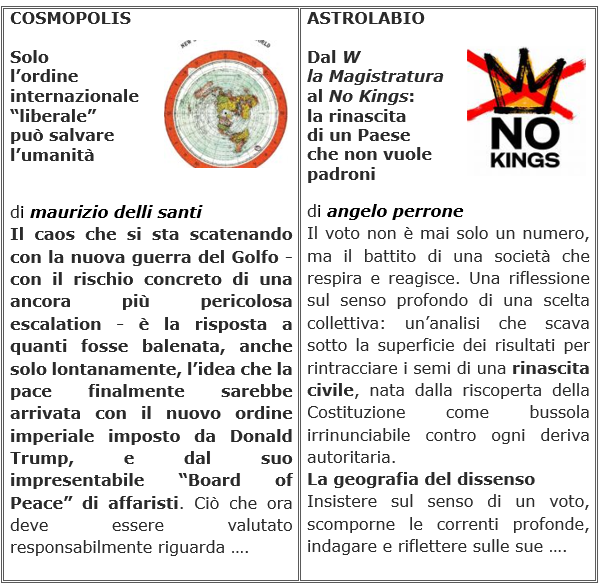 COSMOPOLIS

Solo l’ordine internazionale “liberale” può salvare l’umanità

di maurizio delli santi
Il caos che si sta scatenando con la nuova guerra del Golfo - con il rischio concreto di una ancora più pericolosa escalation - è la risposta a quanti fosse balenata, anche solo lontanamente, l’idea che la pace finalmente sarebbe arrivata con il nuovo ordine imperiale imposto da Donald Trump, e dal suo impresentabile “Board of Peace” di affaristi. Ciò che ora deve essere valutato responsabilmente riguarda ….

ASTROLABIO

Dal W la Magistratura al No Kings: la rinascita di un Paese che non vuole padroni

NO KINGS

di angelo perrone
Il voto non è mai solo un numero, ma il battito di una società che respira e reagisce. Una riflessione sul senso profondo di una scelta collettiva: un’analisi che scava sotto la superficie dei risultati per rintracciare i semi di una rinascita civile, nata dalla riscoperta della Costituzione come bussola irrinunciabile contro ogni deriva autoritaria.
La geografia del dissenso
Insistere sul senso di un voto, scomporne le correnti profonde, indagare e riflettere sulle sue ….